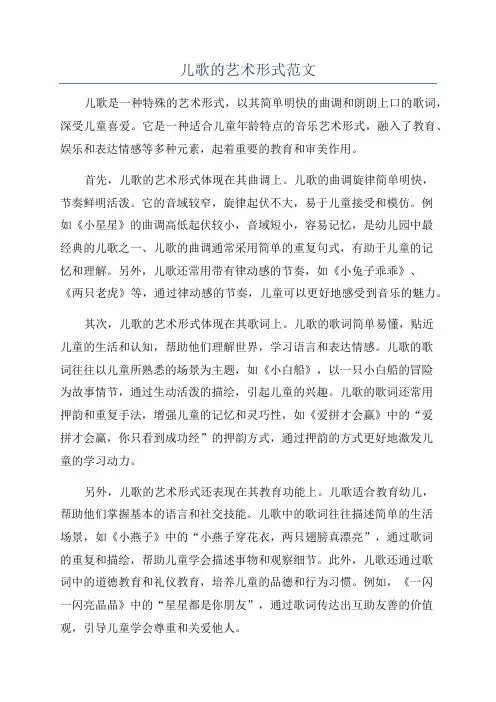 儿歌的艺术形式范文

儿歌是一种特殊的艺术形式，以其简单明快的曲调和朗朗上口的歌词，深受儿童喜爱。它是一种适合儿童年龄特点的音乐艺术形式，融入了教育、娱乐和表达情感等多种元素，起着重要的教育和审美作用。

首先，儿歌的艺术形式体现在其曲调上。儿歌的曲调旋律简单明快，节奏鲜明活泼。它的音域较窄，旋律起伏不大，易于儿童接受和模仿。例如《小星星》的曲调高低起伏较小，音域短小，容易记忆，是幼儿园中最经典的儿歌之一、儿歌的曲调通常采用简单的重复句式，有助于儿童的记忆和理解。另外，儿歌还常用带有律动感的节奏，如《小兔子乖乖》、《两只老虎》等，通过律动感的节奏，儿童可以更好地感受到音乐的魅力。

其次，儿歌的艺术形式体现在其歌词上。儿歌的歌词简单易懂，贴近儿童的生活和认知，帮助他们理解世界，学习语言和表达情感。儿歌的歌词往往以儿童所熟悉的场景为主题，如《小白船》，以一只小白船的冒险为故事情节，通过生动活泼的描绘，引起儿童的兴趣。儿歌的歌词还常用押韵和重复手法，增强儿童的记忆和灵巧性，如《爱拼才会赢》中的“爱拼才会赢，你只看到成功经”的押韵方式，通过押韵的方式更好地激发儿童的学习动力。

另外，儿歌的艺术形式还表现在其教育功能上。儿歌适合教育幼儿，帮助他们掌握基本的语言和社交技能。儿歌中的歌词往往描述简单的生活场景，如《小燕子》中的“小燕子穿花衣，两只翅膀真漂亮”，通过歌词的重复和描绘，帮助儿童学会描述事物和观察细节。此外，儿歌还通过歌词中的道德教育和礼仪教育，培养儿童的品德和行为习惯。例如，《一闪一闪亮晶晶》中的“星星都是你朋友”，通过歌词传达出互助友善的价值观，引导儿童学会尊重和关爱他人。